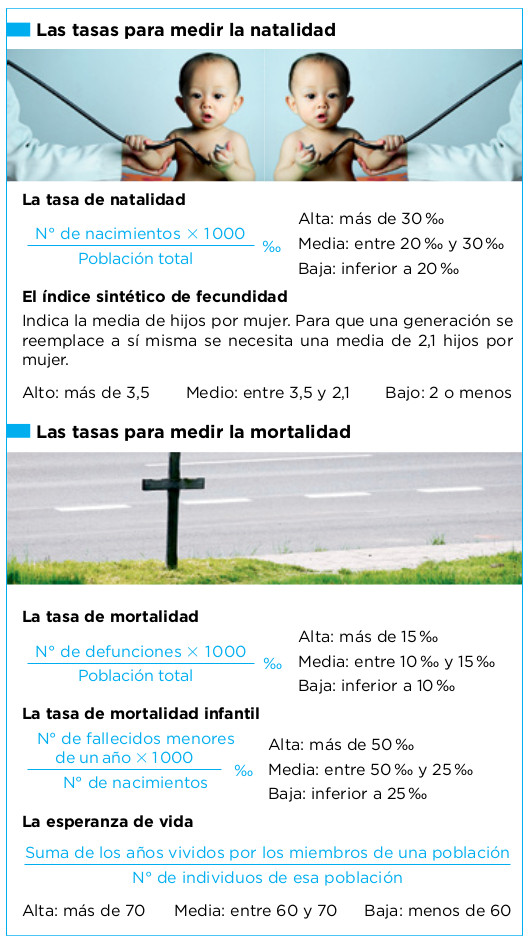 Las tasas para medir la natalidad

La tasa de natalidad

$\frac{\text{N° de nacimientos} \times 1000}{\text{Población total}}$ ‰

Alta: más de 30 ‰
Media: entre 20 ‰ y 30 ‰
Baja: inferior a 20 ‰

El índice sintético de fecundidad

Indica la media de hijos por mujer. Para que una generación se reemplace a sí misma se necesita una media de 2,1 hijos por mujer.

Alto: más de 3,5 Medio: entre 3,5 y 2,1 Bajo: 2 o menos

Las tasas para medir la mortalidad

La tasa de mortalidad

$\frac{\text{N° de defunciones} \times 1000}{\text{Población total}}$ ‰

Alta: más de 15 ‰
Media: entre 10 ‰ y 15 ‰
Baja: inferior a 10 ‰

La tasa de mortalidad infantil

$\frac{\text{N° de fallecidos menores de un año} \times 1000}{\text{N° de nacimientos}}$ ‰

Alta: más de 50 ‰
Media: entre 50 ‰ y 25 ‰
Baja: inferior a 25 ‰

La esperanza de vida

$\frac{\text{Suma de los años vividos por los miembros de una población}}{\text{N° de individuos de esa población}}$

Alta: más de 70 Media: entre 60 y 70 Baja: menos de 60